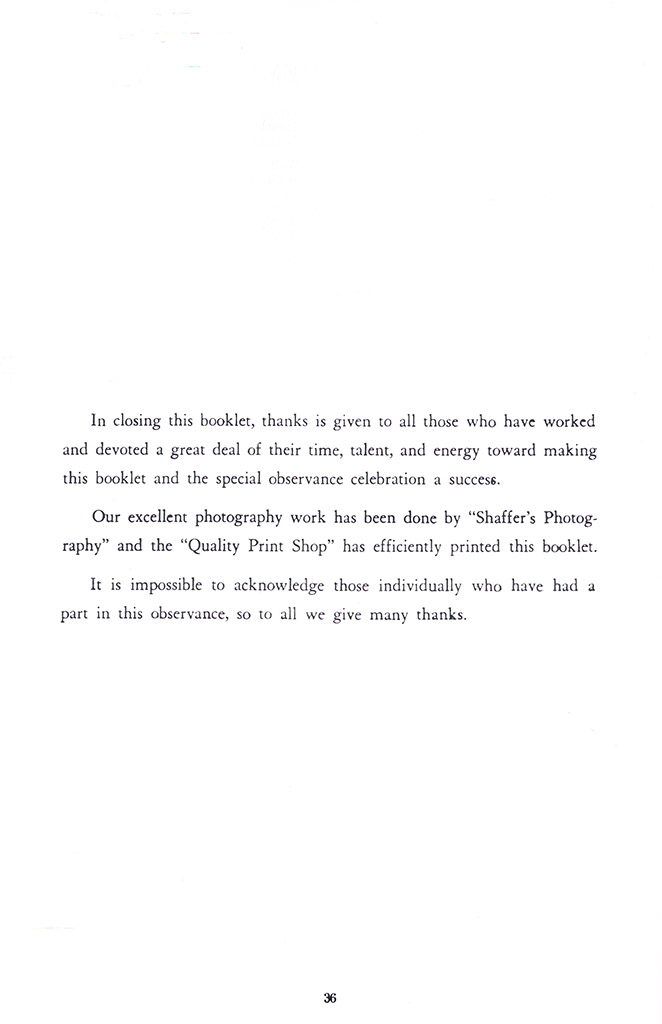 In closing this booklet, thanks is given to all those who have worked and devoted a great deal of their time, talent, and energy toward making this booklet and the special observance celebration a success.

Our excellent photography work has been done by "Shaffer's Photography" and the "Quality Print Shop" has efficiently printed this booklet.

It is impossible to acknowledge those individually who have had a part in this observance, so to all we give many thanks.

36